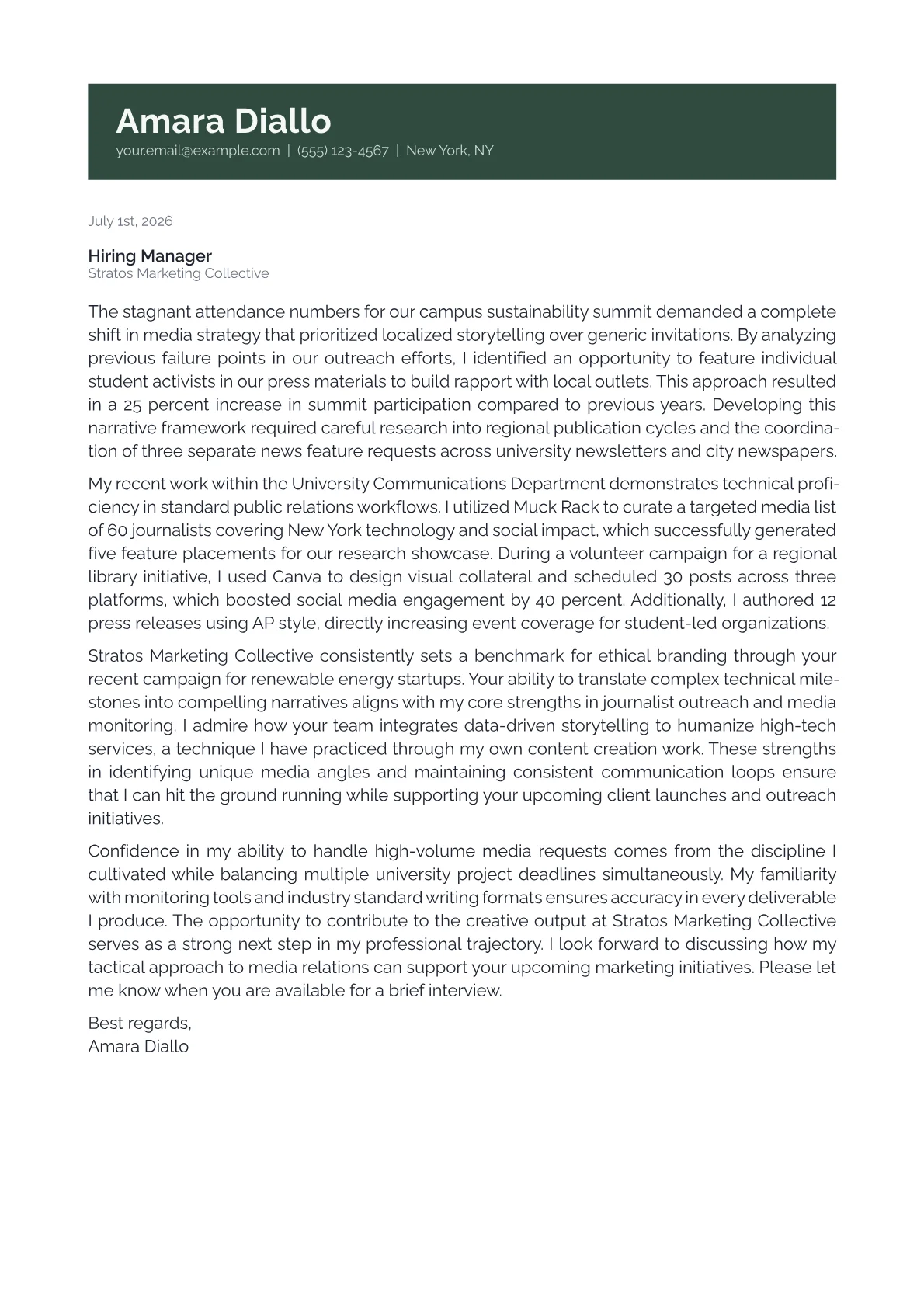 Amara Diallo
your.email@example.com | (555) 123-4567 | New York, NY

July 1st, 2026

Hiring Manager
Stratos Marketing Collective

The stagnant attendance numbers for our campus sustainability summit demanded a complete shift in media strategy that prioritized localized storytelling over generic invitations. By analyzing previous failure points in our outreach efforts, I identified an opportunity to feature individual student activists in our press materials to build rapport with local outlets. This approach resulted in a 25 percent increase in summit participation compared to previous years. Developing this narrative framework required careful research into regional publication cycles and the coordination of three separate news feature requests across university newsletters and city newspapers.

My recent work within the University Communications Department demonstrates technical proficiency in standard public relations workflows. I utilized Muck Rack to curate a targeted media list of 60 journalists covering New York technology and social impact, which successfully generated five feature placements for our research showcase. During a volunteer campaign for a regional library initiative, I used Canva to design visual collateral and scheduled 30 posts across three platforms, which boosted social media engagement by 40 percent. Additionally, I authored 12 press releases using AP style, directly increasing event coverage for student-led organizations.

Stratos Marketing Collective consistently sets a benchmark for ethical branding through your recent campaign for renewable energy startups. Your ability to translate complex technical milestones into compelling narratives aligns with my core strengths in journalist outreach and media monitoring. I admire how your team integrates data-driven storytelling to humanize high-tech services, a technique I have practiced through my own content creation work. These strengths in identifying unique media angles and maintaining consistent communication loops ensure that I can hit the ground running while supporting your upcoming client launches and outreach initiatives.

Confidence in my ability to handle high-volume media requests comes from the discipline I cultivated while balancing multiple university project deadlines simultaneously. My familiarity with monitoring tools and industry standard writing formats ensures accuracy in every deliverable I produce. The opportunity to contribute to the creative output at Stratos Marketing Collective serves as a strong next step in my professional trajectory. I look forward to discussing how my tactical approach to media relations can support your upcoming marketing initiatives. Please let me know when you are available for a brief interview.

Best regards,
Amara Diallo